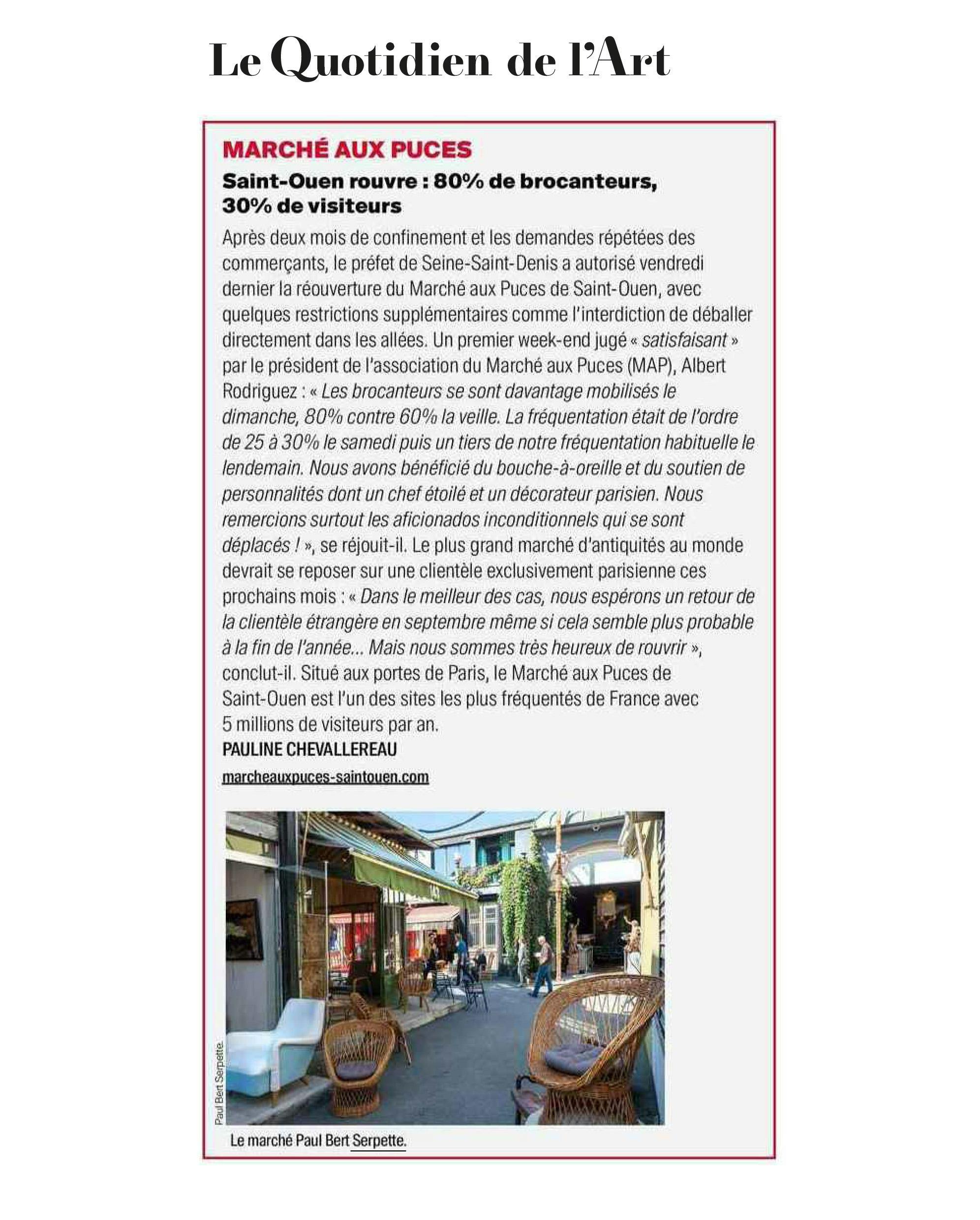 Le Quotidien de l'Art

MARCHÉ AUX PUCES

Saint-Ouen rouvre : 80% de brocanteurs, 30% de visiteurs

Après deux mois de confinement et les demandes répétées des commerçants, le préfet de Seine-Saint-Denis a autorisé vendredi dernier la réouverture du Marché aux Puces de Saint-Ouen, avec quelques restrictions supplémentaires comme l'interdiction de déballer directement dans les allées. Un premier week-end jugé « satisfaisant » par le président de l'association du Marché aux Puces (MAP), Albert Rodriguez : « Les brocanteurs se sont davantage mobilisés le dimanche, 80% contre 60% la veille. La fréquentation était de l'ordre de 25 à 30% le samedi puis un tiers de notre fréquentation habituelle le lendemain. Nous avons bénéficié du bouche-à-oreille et du soutien de personnalités dont un chef étoilé et un décorateur parisien. Nous remercions surtout les aficionados inconditionnels qui se sont déplacés ! », se réjouit-il. Le plus grand marché d'antiquités au monde devrait se reposer sur une clientèle exclusivement parisienne ces prochains mois : « Dans le meilleur des cas, nous espérons un retour de la clientèle étrangère en septembre même si cela semble plus probable à la fin de l'année… Mais nous sommes très heureux de rouvrir », conclut-il. Situé aux portes de Paris, le Marché aux Puces de Saint-Ouen est l'un des sites les plus fréquentés de France avec 5 millions de visiteurs par an.
PAULINE CHEVALLEREAU
marcheauxpuces-saintouen.com

Paul Bert Serpette.

Le marché Paul Bert Serpette.